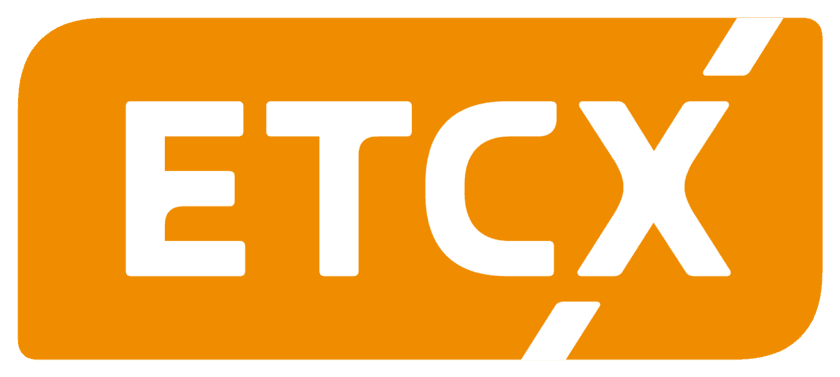 ETCX